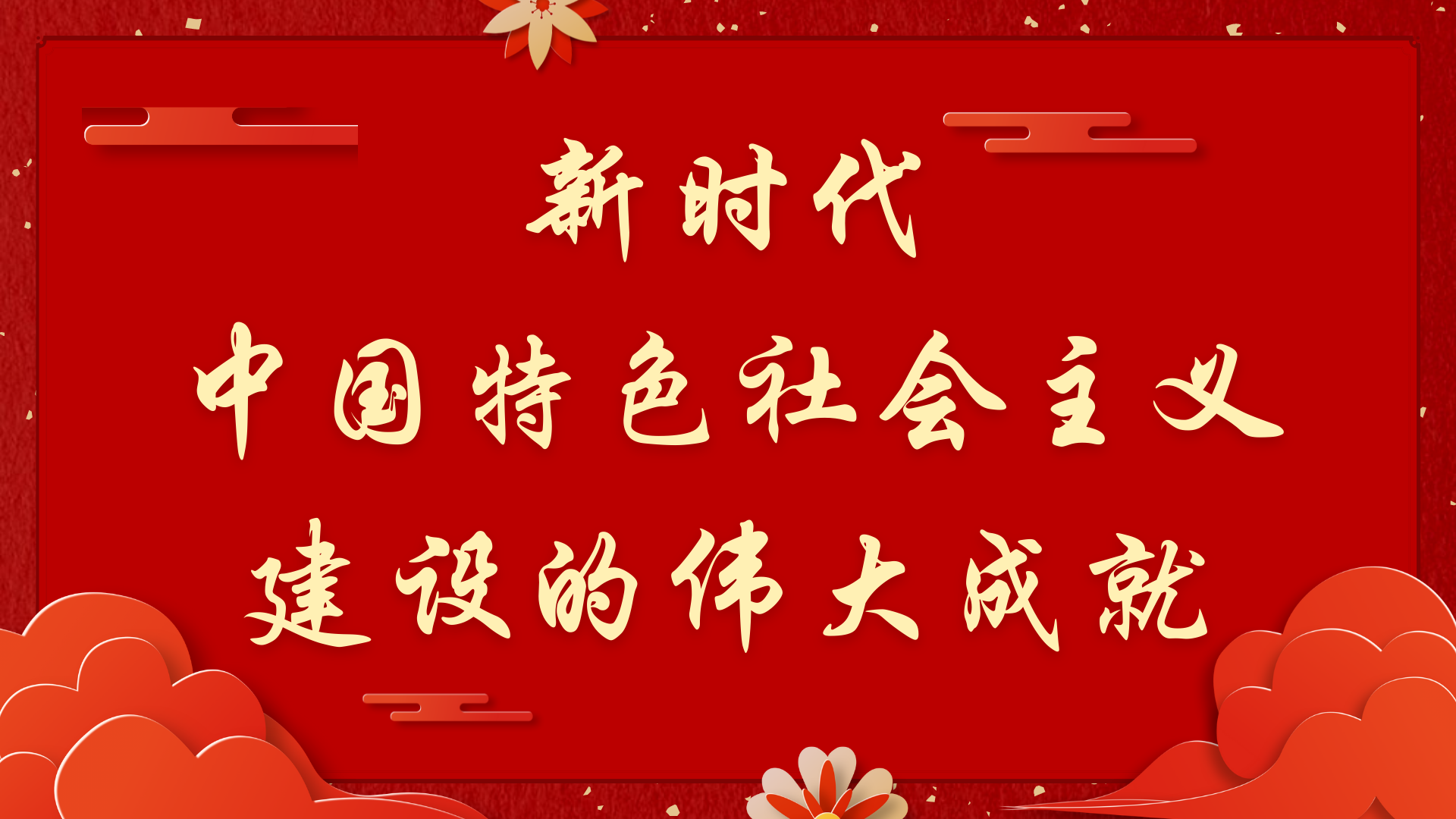 新时代
中国特色社会主义
建设的伟大成就